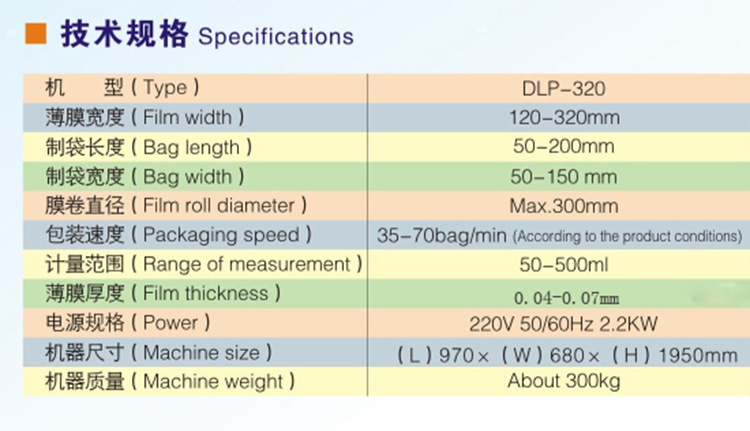 ■ 技术规格 Specifications

| 机　型（Type） | DLP-320 |
|---|---|
| 薄膜宽度（Film width） | 120-320mm |
| 制袋长度（Bag length） | 50-200mm |
| 制袋宽度（Bag width） | 50-150 mm |
| 膜卷直径（Film roll diameter） | Max.300mm |
| 包装速度（Packaging speed） | 35-70bag/min (According to the product conditions) |
| 计量范围（Range of measurement） | 50-500ml |
| 薄膜厚度（Film thickness） | 0.04-0.07mm |
| 电源规格（Power） | 220V 50/60Hz 2.2KW |
| 机器尺寸（Machine size） | （L）970×（W）680×（H）1950mm |
| 机器质量（Machine weight） | About 300kg |